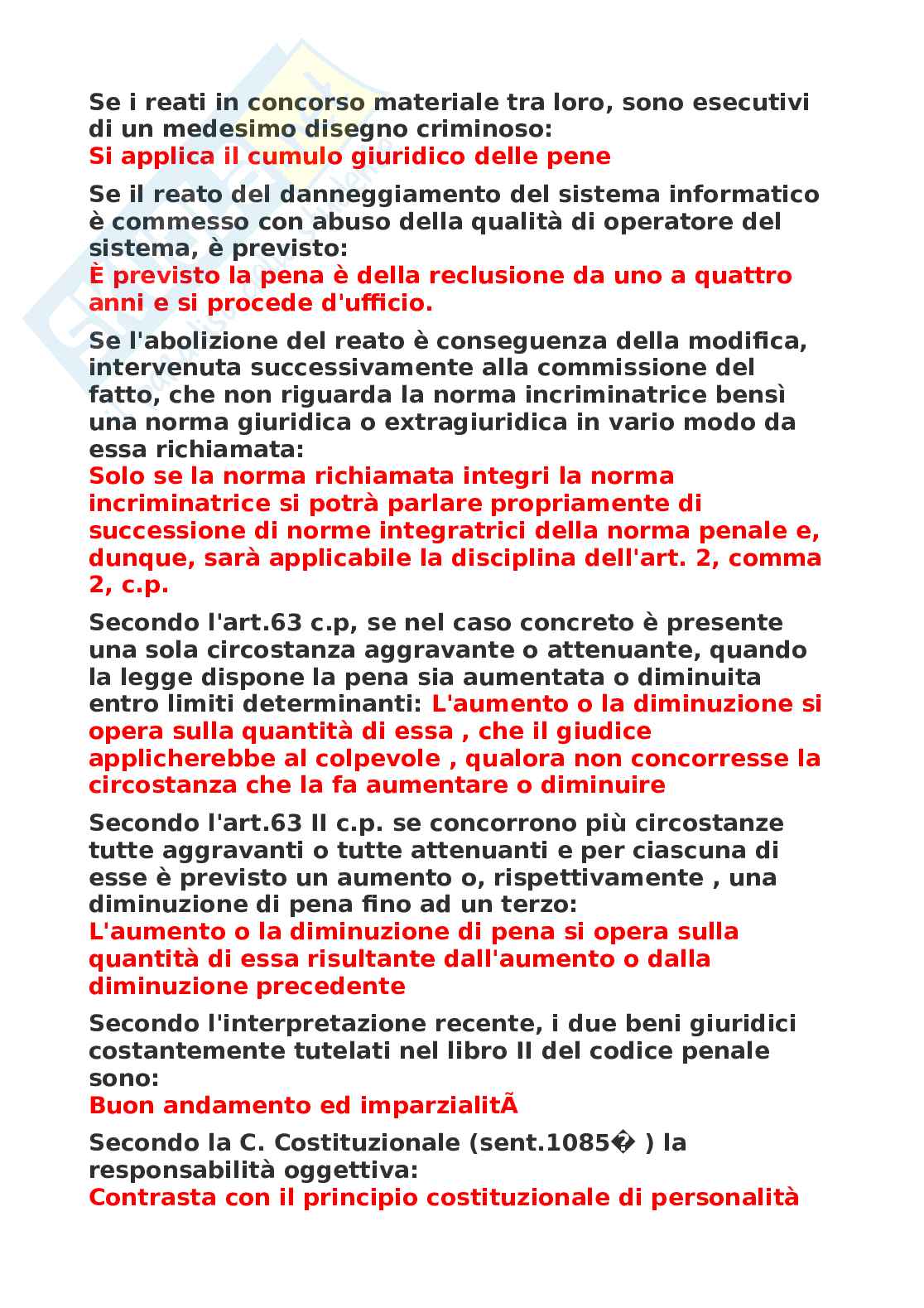 Se i reati in concorso materiale tra loro, sono esecutivi di un medesimo disegno criminoso:
Si applica il cumulo giuridico delle pene

Se il reato del danneggiamento del sistema informatico è commesso con abuso della qualità di operatore del sistema, è previsto:
È previsto la pena è della reclusione da uno a quattro anni e si procede d'ufficio.

Se l'abolizione del reato è conseguenza della modifica, intervenuta successivamente alla commissione del fatto, che non riguarda la norma incriminatrice bensì una norma giuridica o extragiuridica in vario modo da essa richiamata:
Solo se la norma richiamata integri la norma incriminatrice si potrà parlare propriamente di successione di norme integratrici della norma penale e, dunque, sarà applicabile la disciplina dell'art. 2, comma 2, c.p.

Secondo l'art.63 c.p, se nel caso concreto è presente una sola circostanza aggravante o attenuante, quando la legge dispone la pena sia aumentata o diminuita entro limiti determinanti: L'aumento o la diminuzione si opera sulla quantità di essa , che il giudice applicherebbe al colpevole , qualora non concorresse la circostanza che la fa aumentare o diminuire

Secondo l'art.63 II c.p. se concorrono più circostanze tutte aggravanti o tutte attenuanti e per ciascuna di esse è previsto un aumento o, rispettivamente , una diminuzione di pena fino ad un terzo:
L'aumento o la diminuzione di pena si opera sulla quantità di essa risultante dall'aumento o dalla diminuzione precedente

Secondo l'interpretazione recente, i due beni giuridici costantemente tutelati nel libro II del codice penale sono:
Buon andamento ed imparzialitÃ

Secondo la C. Costituzionale (sent.1085� ) la responsabilità oggettiva:
Contrasta con il principio costituzionale di personalità